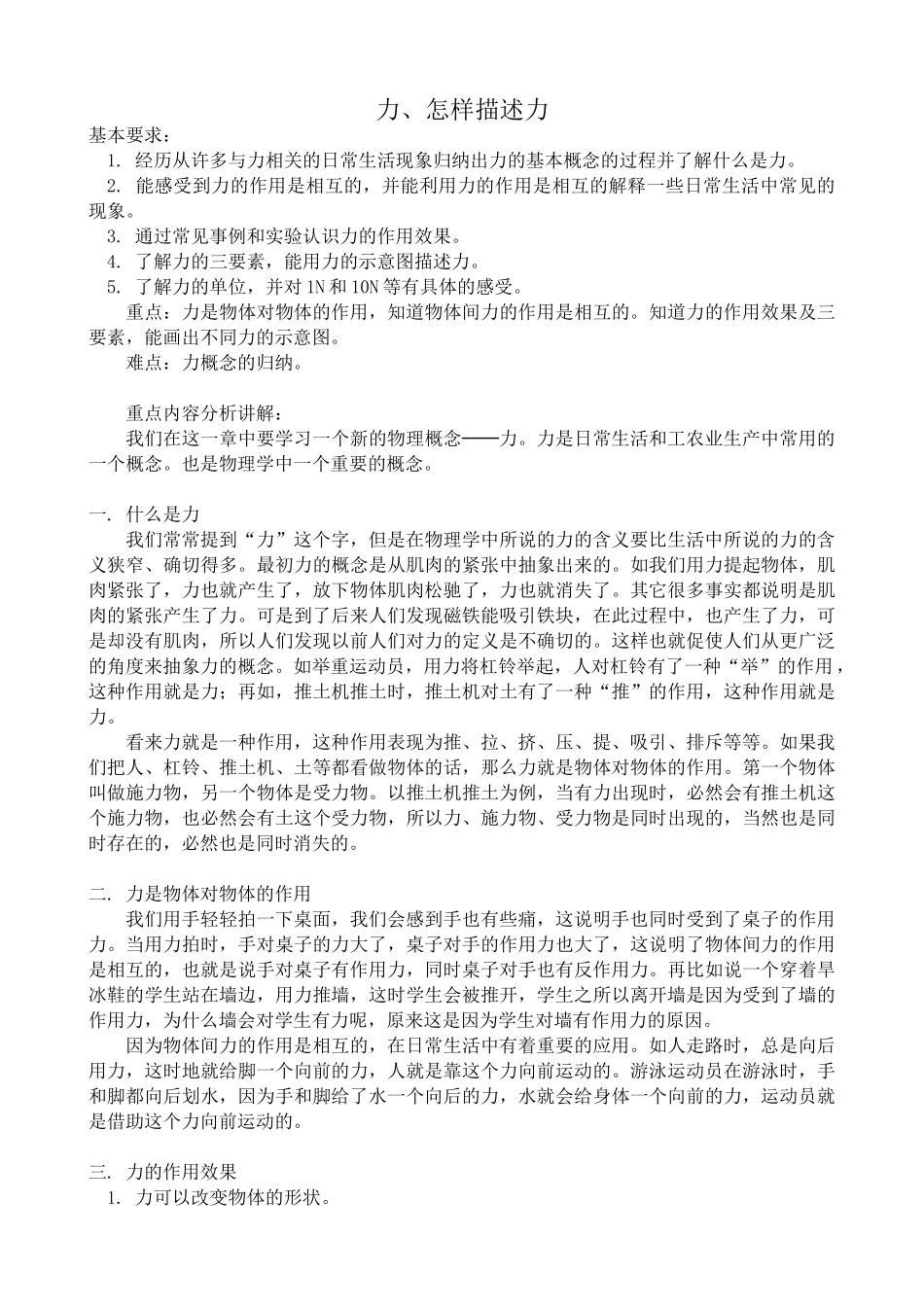 力、怎样描述力

基本要求：

1. 经历从许多与力相关的日常生活现象归纳出力的基本概念的过程并了解什么是力。

2. 能感受到力的作用是相互的，并能利用力的作用是相互的解释一些日常生活中常见的现象。

3. 通过常见事例和实验认识力的作用效果。

4. 了解力的三要素，能用力的示意图描述力。

5. 了解力的单位，并对 1N 和 10N 等有具体的感受。

重点：力是物体对物体的作用，知道物体间力的作用是相互的。知道力的作用效果及三要素，能画出不同力的示意图。

难点：力概念的归纳。

重点内容分析讲解：

我们在这一章中要学习一个新的物理概念——力。力是日常生活和工农业生产中常用的一个概念。也是物理学中一个重要的概念。

一. 什么是力

我们常常提到“力”这个字，但是在物理学中所说的力的含义要比生活中所说的力的含义狭窄、确切得多。最初力的概念是从肌肉的紧张中抽象出来的。如我们用力提起物体，肌肉紧张了，力也就产生了，放下物体肌肉松驰了，力也就消失了。其它很多事实都说明是肌肉的紧张产生了力。可是到了后来人们发现磁铁能吸引铁块，在此过程中，也产生了力，可是却没有肌肉，所以人们发现以前人们对力的定义是不确切的。这样也就促使人们从更广泛的角度来抽象力的概念。如举重运动员，用力将杠铃举起，人对杠铃有了一种“举”的作用，这种作用就是力；再如，推土机推土时，推土机对土有了一种“推”的作用，这种作用就是力。

看来力就是一种作用，这种作用表现为推、拉、挤、压、提、吸引、排斥等等。如果我们把人、杠铃、推土机、土等都看做物体的话，那么力就是物体对物体的作用。第一个物体叫做施力物，另一个物体是受力物。以推土机推土为例，当有力出现时，必然会有推土机这个施力物，也必然会有土这个受力物，所以力、施力物、受力物是同时出现的，当然也是同时存在的，必然也是同时消失的。

二. 力是物体对物体的作用

我们用手轻轻拍一下桌面，我们会感到手也有些痛，这说明手也同时受到了桌子的作用力。当用力拍时，手对桌子的力大了，桌子对手的作用力也大了，这说明了物体间力的作用是相互的，也就是说手对桌子有作用力，同时桌子对手也有反作用力。再比如说一个穿着旱冰鞋的学生站在墙边，用力推墙，这时学生会被推开，学生之所以离开墙是因为受到了墙的作用力，为什么墙会对学生有力呢，原来这是因为学生对墙有作用力的原因。

因为物体间力的作用是相互的，在日常生活中有着重要的应用。如人走路时，总是向后用力，这时地就给脚一个向前的力，人就是靠这个力向前运动的。游泳运动员在游泳时，手和脚都向后划水，因为手和脚给了水一个向后的力，水就会给身体一个向前的力，运动员就是借助这个力向前运动的。

三. 力的作用效果

1. 力可以改变物体的形状。